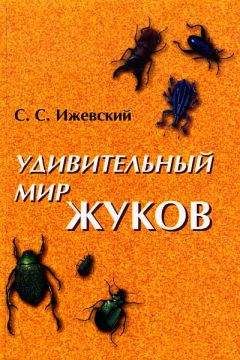 С. С. Ижевский

УДИВИТЕЛЬНЫЙ МИР ЖУКОВ